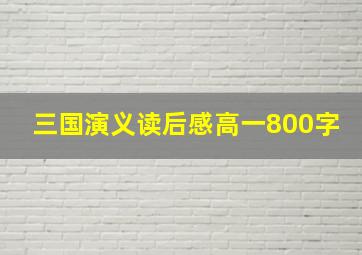 三国演义读后感高一800字